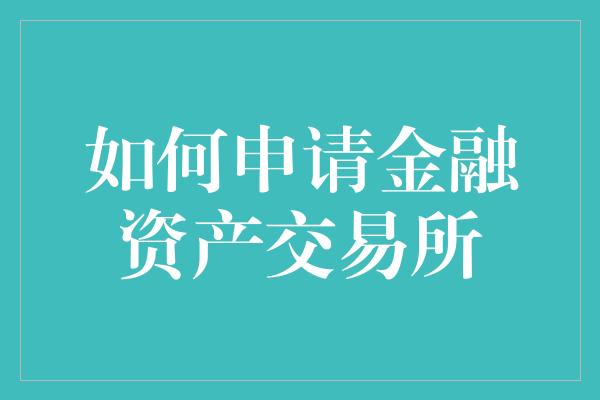 如何申请金融资产交易所